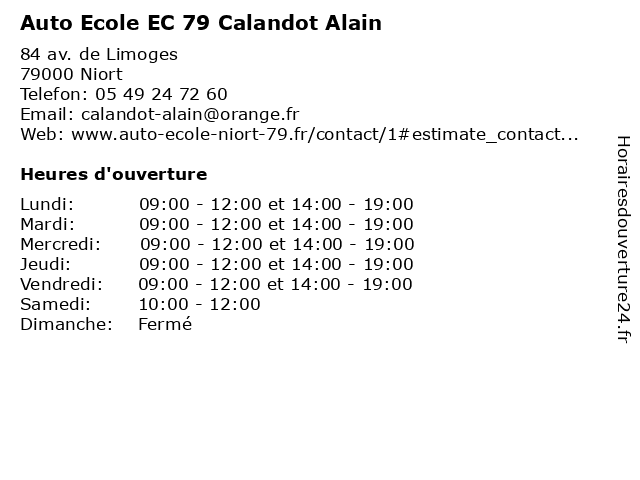 Auto Ecole EC 79 Calandot Alain

84 av. de Limoges
79000 Niort
Telefon: 05 49 24 72 60
Email: calandot-alain@orange.fr
Web: www.auto-ecole-niort-79.fr/contact/1#estimate_contact...

Heures d'ouverture

| | |
|---|---|
| Lundi: | 09:00 - 12:00 et 14:00 - 19:00 |
| Mardi: | 09:00 - 12:00 et 14:00 - 19:00 |
| Mercredi: | 09:00 - 12:00 et 14:00 - 19:00 |
| Jeudi: | 09:00 - 12:00 et 14:00 - 19:00 |
| Vendredi: | 09:00 - 12:00 et 14:00 - 19:00 |
| Samedi: | 10:00 - 12:00 |
| Dimanche: | Fermé |

Horairesdouverture24.fr